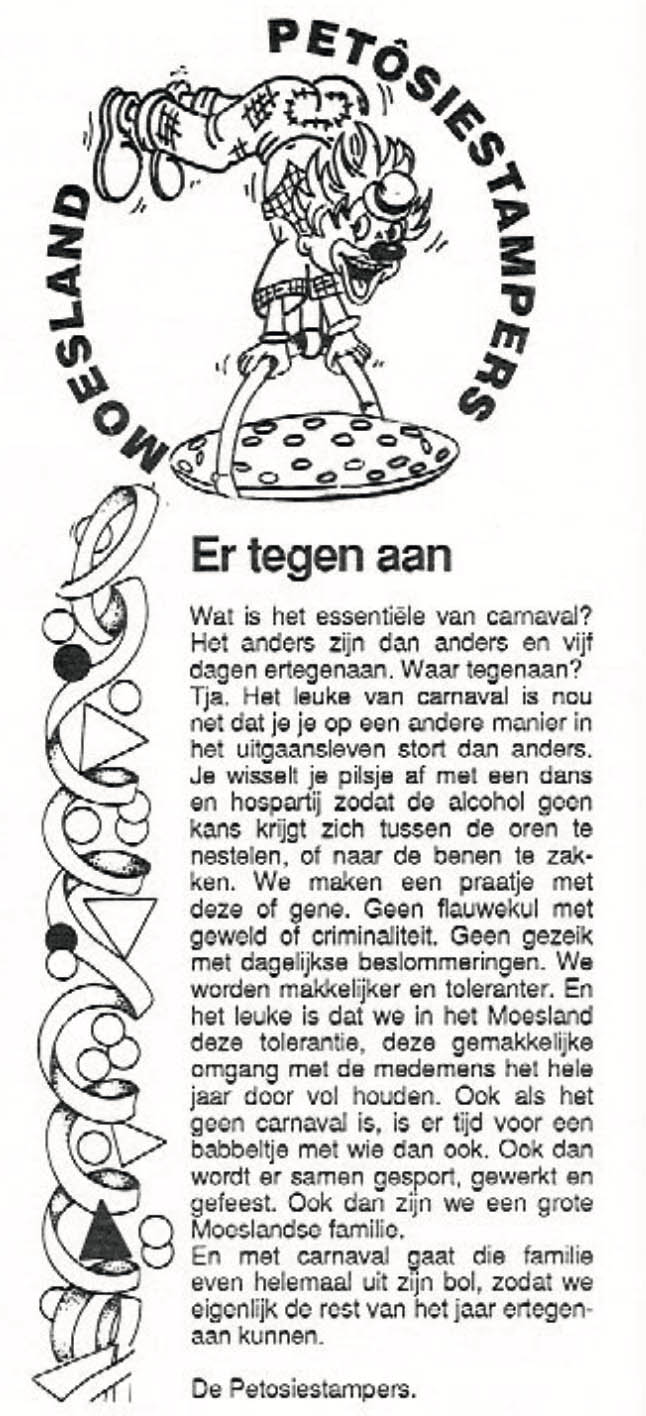 MOESLAND PETÔSIESTAMPERS

Er tegen aan

Wat is het essentiële van carnaval? Het anders zijn dan anders en vijf dagen ertegenaan. Waar tegenaan?
Tja. Het leuke van carnaval is nou net dat je je op een andere manier in het uitgaansleven stort dan anders. Je wisselt je pilsje af met een dans en hospartij zodat de alcohol geen kans krijgt zich tussen de oren te nestelen, of naar de benen te zakken. We maken een praatje met deze of gene. Geen flauwekul met geweld of criminaliteit. Geen gezeik met dagelijkse beslommeringen. We worden makkelijker en toleranter. En het leuke is dat we in het Moesland deze tolerantie, deze gemakkelijke omgang met de medemens het hele jaar door vol houden. Ook als het geen carnaval is, is er tijd voor een babbeltje met wie dan ook. Ook dan wordt er samen gesport, gewerkt en gefeest. Ook dan zijn we een grote Moeslandse familie.
En met carnaval gaat die familie even helemaal uit zijn bol, zodat we eigenlijk de rest van het jaar ertegenaan kunnen.

De Petosiestampers.